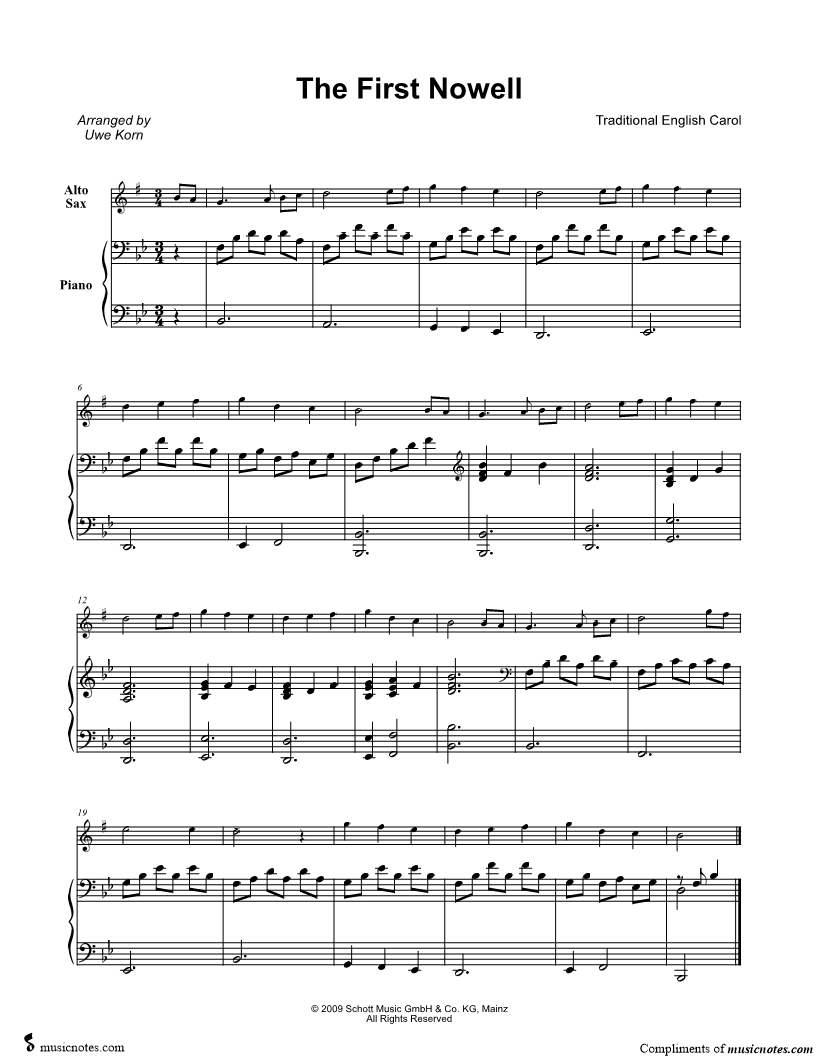 The First Nowell

Arranged by
Uwe Korn

Traditional English Carol

Alto Sax

Piano

6

12

19

© 2009 Schott Music GmbH & Co. KG, Mainz
All Rights Reserved

musicnotes.com

Compliments of musicnotes.com